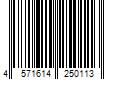 4 571614 250113